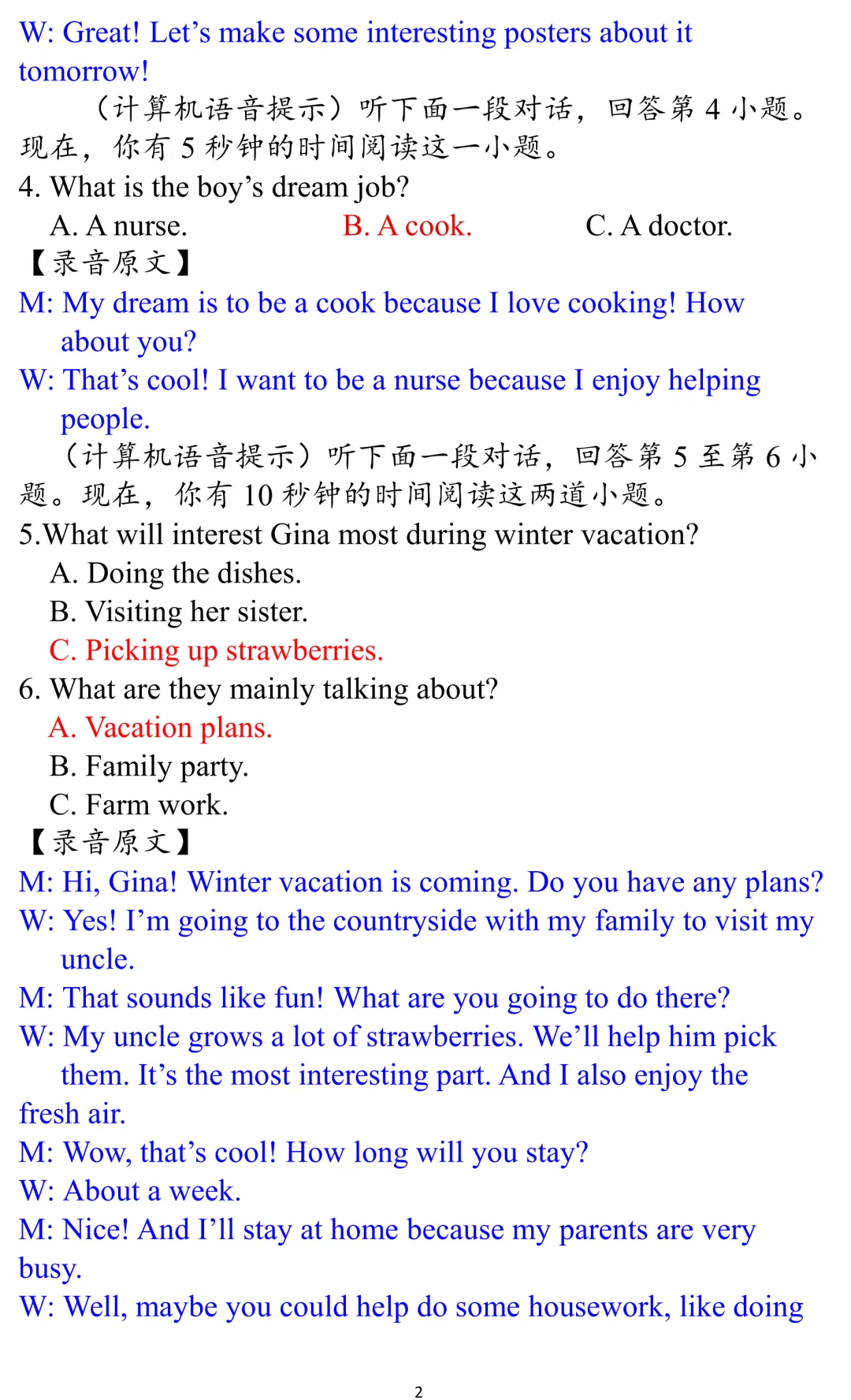 W: Great! Let’s make some interesting posters about it tomorrow!

（计算机语音提示）听下面一段对话，回答第 4 小题。现在，你有 5 秒钟的时间阅读这一小题。

4. What is the boy’s dream job?

A. A nurse. B. A cook. C. A doctor.

【录音原文】

M: My dream is to be a cook because I love cooking! How about you?

W: That’s cool! I want to be a nurse because I enjoy helping people.

（计算机语音提示）听下面一段对话，回答第 5 至第 6 小题。现在，你有 10 秒钟的时间阅读这两道小题。

5.What will interest Gina most during winter vacation?

A. Doing the dishes.

B. Visiting her sister.

C. Picking up strawberries.

6. What are they mainly talking about?

A. Vacation plans.

B. Family party.

C. Farm work.

【录音原文】

M: Hi, Gina! Winter vacation is coming. Do you have any plans?

W: Yes! I’m going to the countryside with my family to visit my uncle.

M: That sounds like fun! What are you going to do there?

W: My uncle grows a lot of strawberries. We’ll help him pick them. It’s the most interesting part. And I also enjoy the fresh air.

M: Wow, that’s cool! How long will you stay?

W: About a week.

M: Nice! And I’ll stay at home because my parents are very busy.

W: Well, maybe you could help do some housework, like doing

2